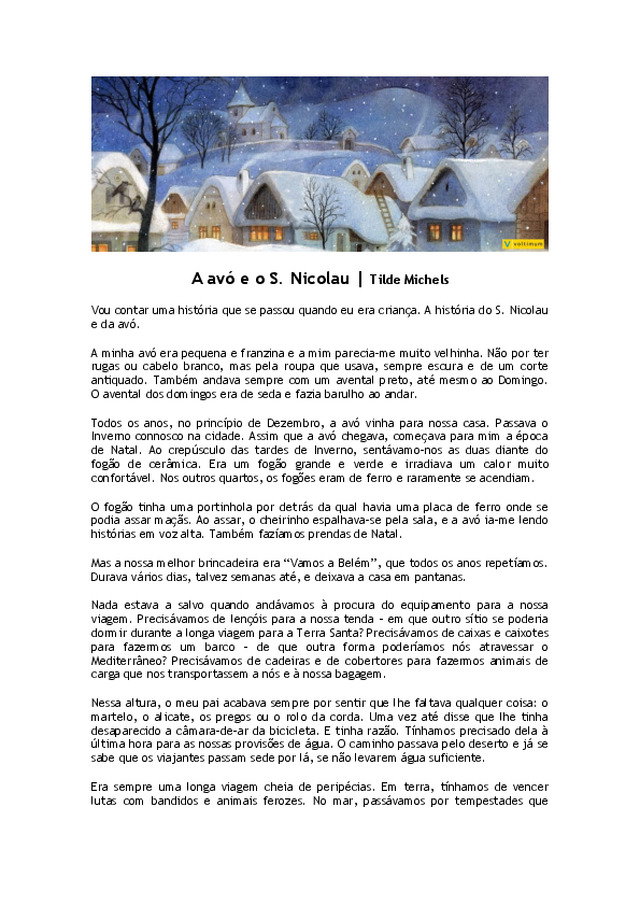 A avó e o S. Nicolau | Tilde Michels

Vou contar uma história que se passou quando eu era criança. A história do S. Nicolau e da avó.

A minha avó era pequena e franzina e a mim parecia-me muito velhinha. Não por ter rugas ou cabelo branco, mas pela roupa que usava, sempre escura e de um corte antiquado. Também andava sempre com um avental preto, até mesmo ao Domingo. O avental dos domingos era de seda e fazia barulho ao andar.

Todos os anos, no princípio de Dezembro, a avó vinha para nossa casa. Passava o Inverno connosco na cidade. Assim que a avó chegava, começava para mim a época de Natal. Ao crepúsculo das tardes de Inverno, sentávamo-nos as duas diante do fogão de cerâmica. Era um fogão grande e verde e irradiava um calor muito confortável. Nos outros quartos, os fogões eram de ferro e raramente se acendiam.

O fogão tinha uma portinhola por detrás da qual havia uma placa de ferro onde se podia assar maçãs. Ao assar, o cheirinho espalhava-se pela sala, e a avó ia-me lendo histórias em voz alta. Também fazíamos prendas de Natal.

Mas a nossa melhor brincadeira era "Vamos a Belém", que todos os anos repetíamos. Durava vários dias, talvez semanas até, e deixava a casa em pantanas.

Nada estava a salvo quando andávamos à procura do equipamento para a nossa viagem. Precisávamos de lençóis para a nossa tenda - em que outro sítio se poderia dormir durante a longa viagem para a Terra Santa? Precisávamos de caixas e caixotes para fazermos um barco - de que outra forma poderíamos nós atravessar o Mediterrâneo? Precisávamos de cadeiras e de cobertores para fazermos animais de carga que nos transportassem a nós e à nossa bagagem.

Nessa altura, o meu pai acabava sempre por sentir que lhe faltava qualquer coisa: o martelo, o alicate, os pregos ou o rolo da corda. Uma vez até disse que lhe tinha desaparecido a câmara-de-ar da bicicleta. E tinha razão. Tínhamos precisado dela à última hora para as nossas provisões de água. O caminho passava pelo deserto e já se sabe que os viajantes passam sede por lá, se não levarem água suficiente.

Era sempre uma longa viagem cheia de peripécias. Em terra, tínhamos de vencer lutas com bandidos e animais ferozes. No mar, passávamos por tempestades que